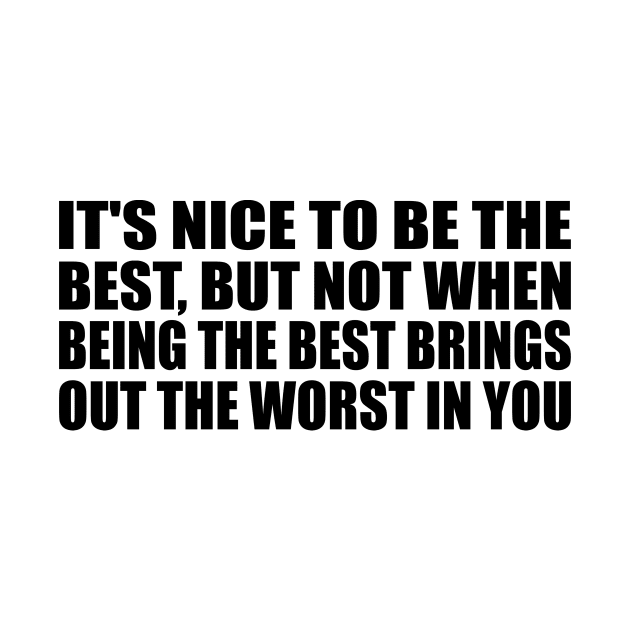 IT'S NICE TO BE THE BEST, BUT NOT WHEN BEING THE BEST BRINGS OUT THE WORST IN YOU